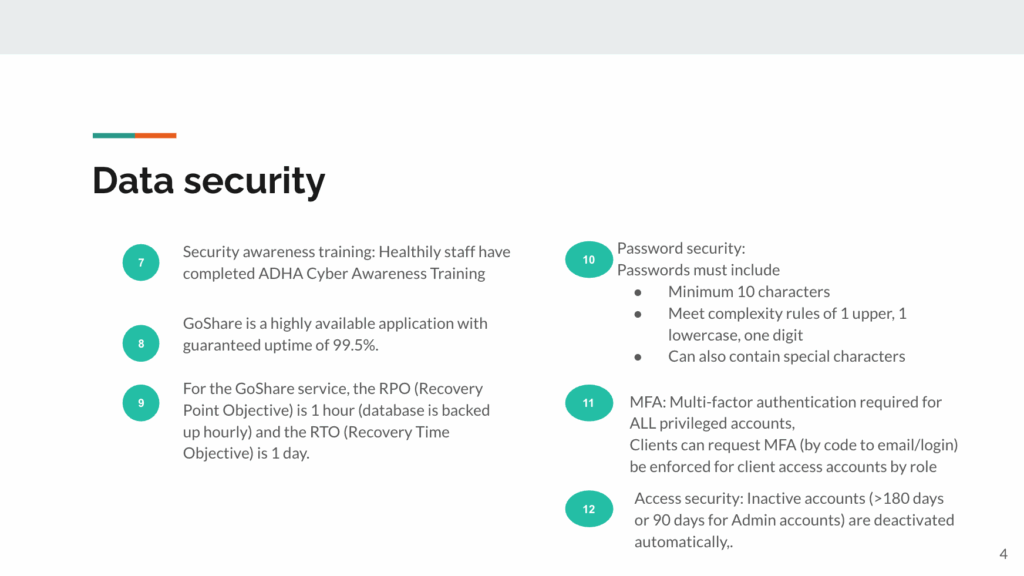 Data security

7

Security awareness training: Healthily staff have completed ADHA Cyber Awareness Training

8

GoShare is a highly available application with guaranteed uptime of 99.5%.

9

For the GoShare service, the RPO (Recovery Point Objective) is 1 hour (database is backed up hourly) and the RTO (Recovery Time Objective) is 1 day.

10

Password security:
Passwords must include
● Minimum 10 characters
● Meet complexity rules of 1 upper, 1 lowercase, one digit
● Can also contain special characters

11

MFA: Multi-factor authentication required for ALL privileged accounts,
Clients can request MFA (by code to email/login) be enforced for client access accounts by role

12

Access security: Inactive accounts (>180 days or 90 days for Admin accounts) are deactivated automatically,.

4